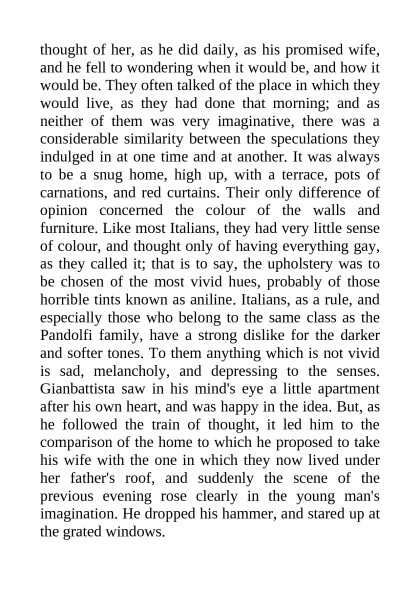 thought of her, as he did daily, as his promised wife, and he fell to wondering when it would be, and how it would be. They often talked of the place in which they would live, as they had done that morning; and as neither of them was very imaginative, there was a considerable similarity between the speculations they indulged in at one time and at another. It was always to be a snug home, high up, with a terrace, pots of carnations, and red curtains. Their only difference of opinion concerned the colour of the walls and furniture. Like most Italians, they had very little sense of colour, and thought only of having everything gay, as they called it; that is to say, the upholstery was to be chosen of the most vivid hues, probably of those horrible tints known as aniline. Italians, as a rule, and especially those who belong to the same class as the Pandolfi family, have a strong dislike for the darker and softer tones. To them anything which is not vivid is sad, melancholy, and depressing to the senses. Gianbattista saw in his mind's eye a little apartment after his own heart, and was happy in the idea. But, as he followed the train of thought, it led him to the comparison of the home to which he proposed to take his wife with the one in which they now lived under her father's roof, and suddenly the scene of the previous evening rose clearly in the young man's imagination. He dropped his hammer, and stared up at the grated windows.